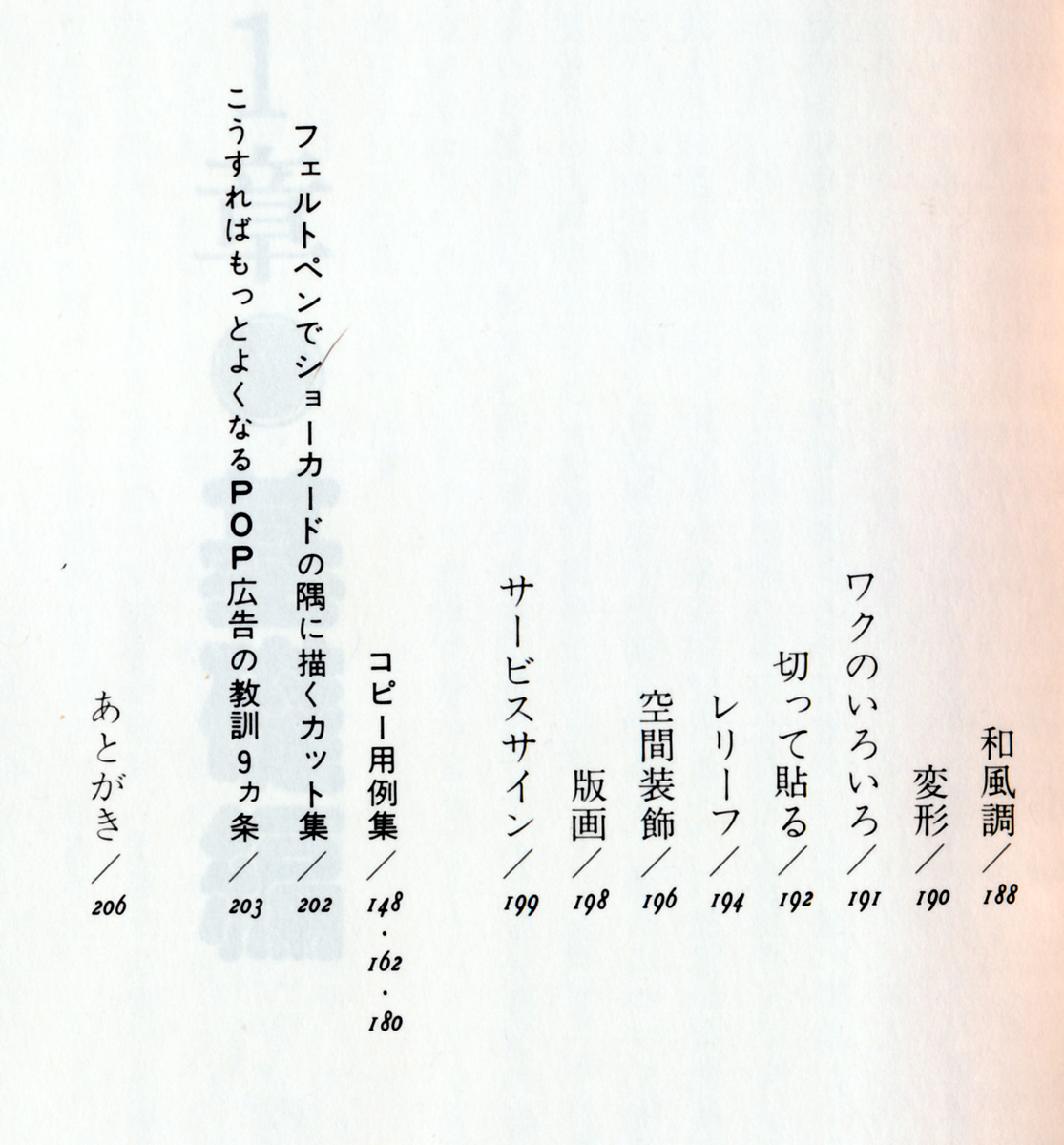 和風調／188
変形／190
ワクのいろいろ／191
切って貼る／192
レリーフ／194
空間装飾／196
版画／198
サービスサイン／199
コピー用例集／148・162・180
フェルトペンでショーカードの隅に描くカット集／202
こうすればもっとよくなるPOP広告の教訓9ヵ条／203
あとがき／206